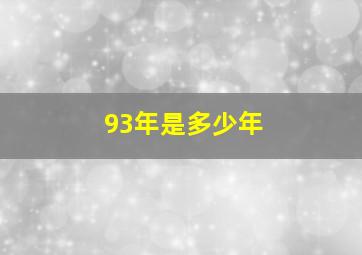 93年是多少年